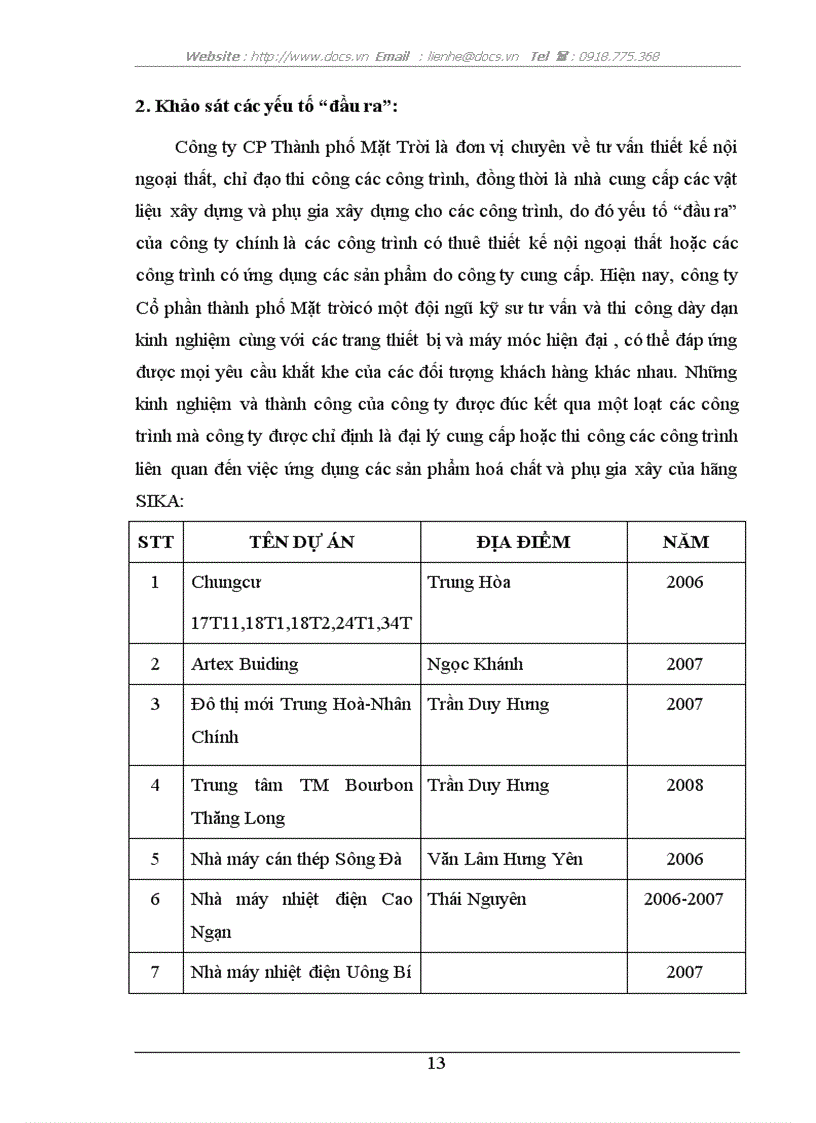 Website : http://www.docs.vn Email : lienhe@docs.vn Tel ☎ : 0918.775.368

2. Khảo sát các yếu tố “đầu ra”:

Công ty CP Thành phố Mặt Trời là đơn vị chuyên về tư vấn thiết kế nội ngoại thất, chỉ đạo thi công các công trình, đồng thời là nhà cung cấp các vật liệu xây dựng và phụ gia xây dựng cho các công trình, do đó yếu tố “đầu ra” của công ty chính là các công trình có thuê thiết kế nội ngoại thất hoặc các công trình có ứng dụng các sản phẩm do công ty cung cấp. Hiện nay, công ty Cổ phần thành phố Mặt trờicó một đội ngũ kỹ sư tư vấn và thi công dày dạn kinh nghiệm cùng với các trang thiết bị và máy móc hiện đại , có thể đáp ứng được mọi yêu cầu khắt khe của các đối tượng khách hàng khác nhau. Những kinh nghiệm và thành công của công ty được đúc kết qua một loạt các công trình mà công ty được chỉ định là đại lý cung cấp hoặc thi công các công trình liên quan đến việc ứng dụng các sản phẩm hoá chất và phụ gia xây của hãng SIKA:

| STT | TÊN DỰ ÁN | ĐỊA ĐIỂM | NĂM |
|---|---|---|---|
| 1 | Chungcư 17T11,18T1,18T2,24T1,34T | Trung Hòa | 2006 |
| 2 | Artex Buiding | Ngọc Khánh | 2007 |
| 3 | Đô thị mới Trung Hoà-Nhân Chính | Trần Duy Hưng | 2007 |
| 4 | Trung tâm TM Bourbon Thăng Long | Trần Duy Hưng | 2008 |
| 5 | Nhà máy cán thép Sông Đà | Văn Lâm Hưng Yên | 2006 |
| 6 | Nhà máy nhiệt điện Cao Ngạn | Thái Nguyên | 2006-2007 |
| 7 | Nhà máy nhiệt điện Uông Bí | | 2007 |

13